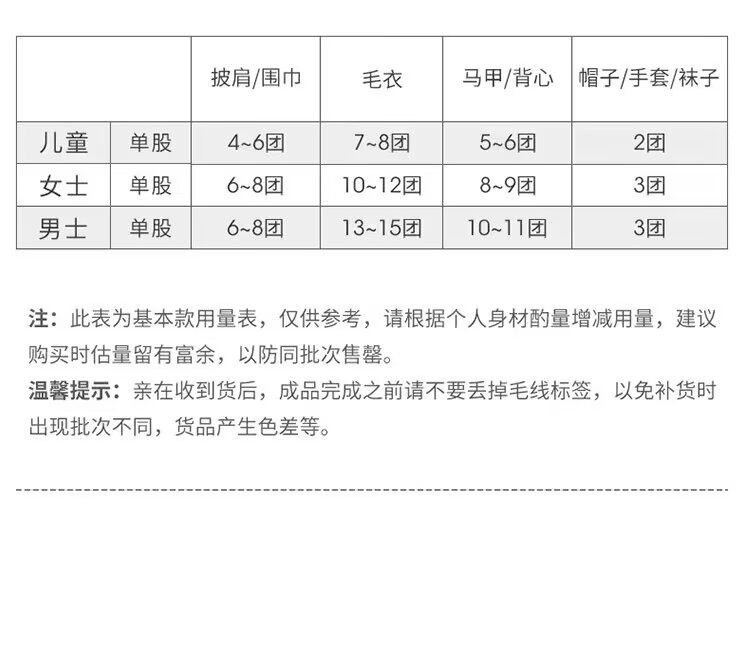 |  |  | 披肩/围巾 | 毛衣 | 马甲/背心 | 帽子/手套/袜子 |
|---|---|---|---|---|---|
| 儿童 | 单股 | 4~6团 | 7~8团 | 5~6团 | 2团 |
| 女士 | 单股 | 6~8团 | 10~12团 | 8~9团 | 3团 |
| 男士 | 单股 | 6~8团 | 13~15团 | 10~11团 | 3团 |

注：此表为基本款用量表，仅供参考，请根据个人身材酌量增减用量，建议购买时估量留有富余，以防同批次售罄。

温馨提示：亲在收到货后，成品完成之前请不要丢掉毛线标签，以免补货时出现批次不同，货品产生色差等。